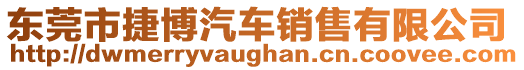 东莞市捷博汽车销售有限公司
http://dwmerryvaughan.cn.coovee.com